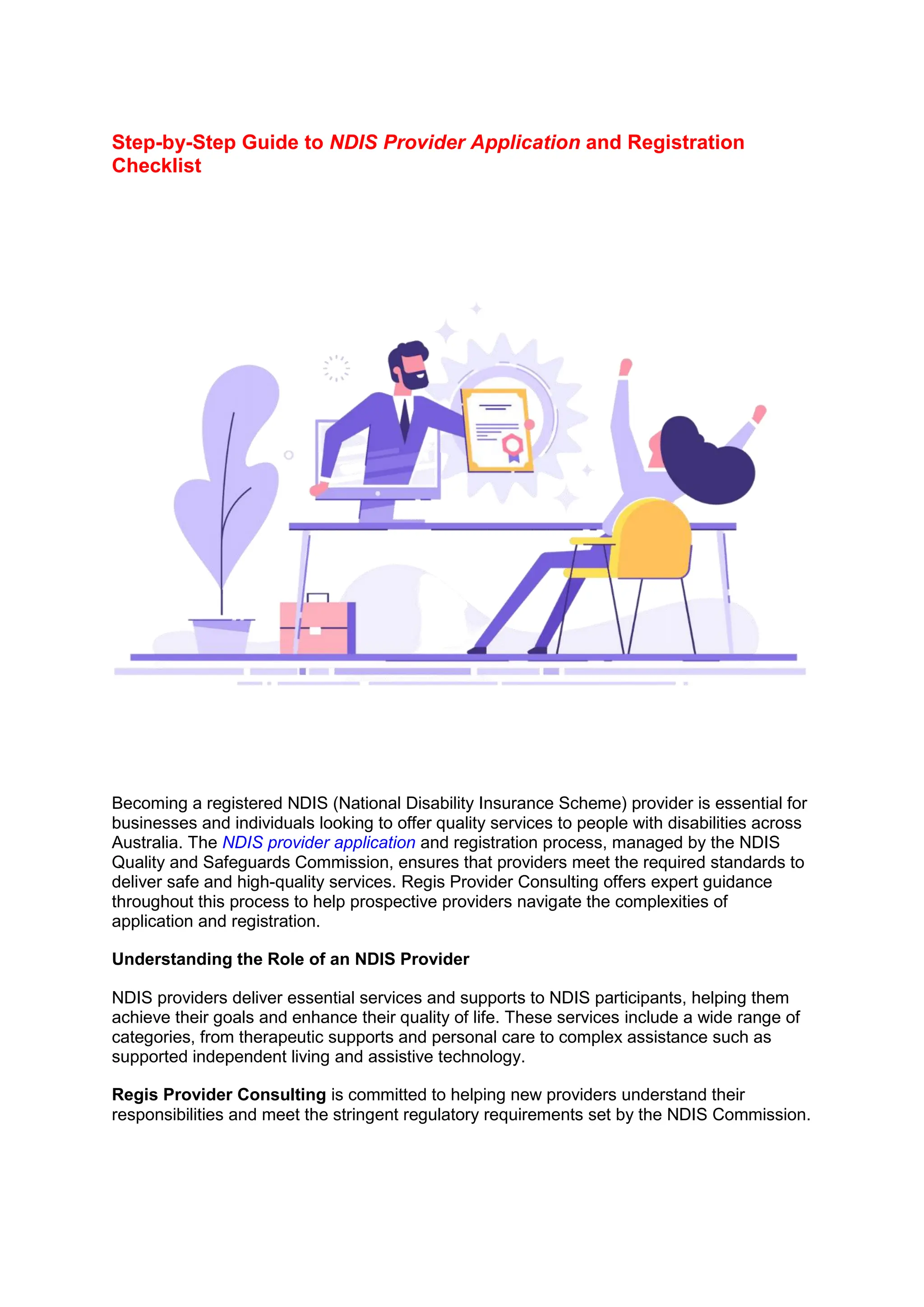 Step-by-Step Guide to NDIS Provider Application and Registration Checklist

Becoming a registered NDIS (National Disability Insurance Scheme) provider is essential for businesses and individuals looking to offer quality services to people with disabilities across Australia. The NDIS provider application and registration process, managed by the NDIS Quality and Safeguards Commission, ensures that providers meet the required standards to deliver safe and high-quality services. Regis Provider Consulting offers expert guidance throughout this process to help prospective providers navigate the complexities of application and registration.

Understanding the Role of an NDIS Provider

NDIS providers deliver essential services and supports to NDIS participants, helping them achieve their goals and enhance their quality of life. These services include a wide range of categories, from therapeutic supports and personal care to complex assistance such as supported independent living and assistive technology.

Regis Provider Consulting is committed to helping new providers understand their responsibilities and meet the stringent regulatory requirements set by the NDIS Commission.